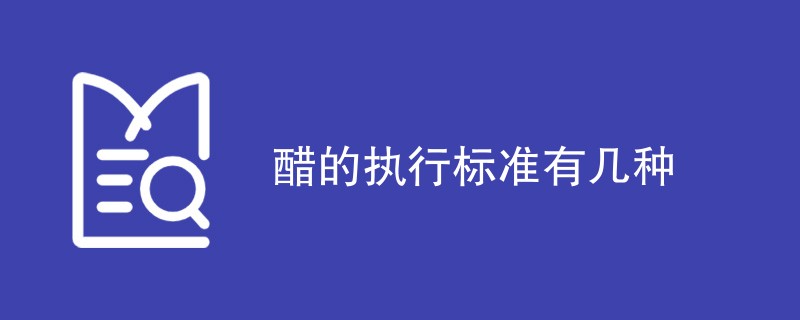 醋的执行标准有几种